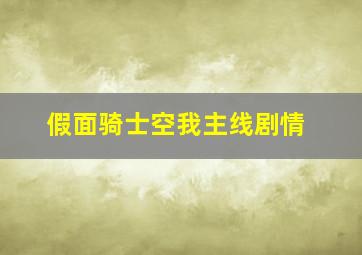 假面骑士空我主线剧情